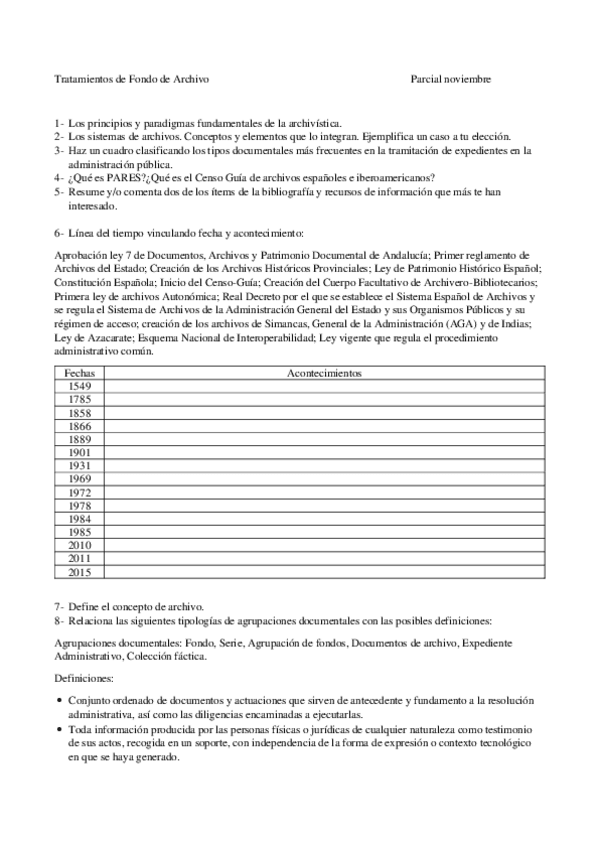 Tratamientos de Fondo de Archivo                                                                                    Parcial noviembre

1- Los principios y paradigmas fundamentales de la archivística.
2- Los sistemas de archivos. Conceptos y elementos que lo integran. Ejemplifica un caso a tu elección.
3- Haz un cuadro clasificando los tipos documentales más frecuentes en la tramitación de expedientes en la administración pública.
4- ¿Qué es PARES?¿Qué es el Censo Guía de archivos españoles e iberoamericanos?
5- Resume y/o comenta dos de los ítems de la bibliografía y recursos de información que más te han interesado.

6- Línea del tiempo vinculando fecha y acontecimiento:

Aprobación ley 7 de Documentos, Archivos y Patrimonio Documental de Andalucía; Primer reglamento de Archivos del Estado; Creación de los Archivos Históricos Provinciales; Ley de Patrimonio Histórico Español; Constitución Española; Inicio del Censo-Guía; Creación del Cuerpo Facultativo de Archivero-Bibliotecarios; Primera ley de archivos Autonómica; Real Decreto por el que se establece el Sistema Español de Archivos y se regula el Sistema de Archivos de la Administración General del Estado y sus Organismos Públicos y su régimen de acceso; creación de los archivos de Simancas, General de la Administración (AGA) y de Indias; Ley de Azacarate; Esquema Nacional de Interoperabilidad; Ley vigente que regula el procedimiento administrativo común.

| Fechas | Acontecimientos |
|---|---|
| 1549 | |
| 1785 | |
| 1858 | |
| 1866 | |
| 1889 | |
| 1901 | |
| 1931 | |
| 1969 | |
| 1972 | |
| 1978 | |
| 1984 | |
| 1985 | |
| 2010 | |
| 2011 | |
| 2015 | |

7- Define el concepto de archivo.
8- Relaciona las siguientes tipologías de agrupaciones documentales con las posibles definiciones:

Agrupaciones documentales: Fondo, Serie, Agrupación de fondos, Documentos de archivo, Expediente Administrativo, Colección fáctica.

Definiciones:

• Conjunto ordenado de documentos y actuaciones que sirven de antecedente y fundamento a la resolución administrativa, así como las diligencias encaminadas a ejecutarlas.
• Toda información producida por las personas físicas o jurídicas de cualquier naturaleza como testimonio de sus actos, recogida en un soporte, con independencia de la forma de expresión o contexto tecnológico en que se haya generado.